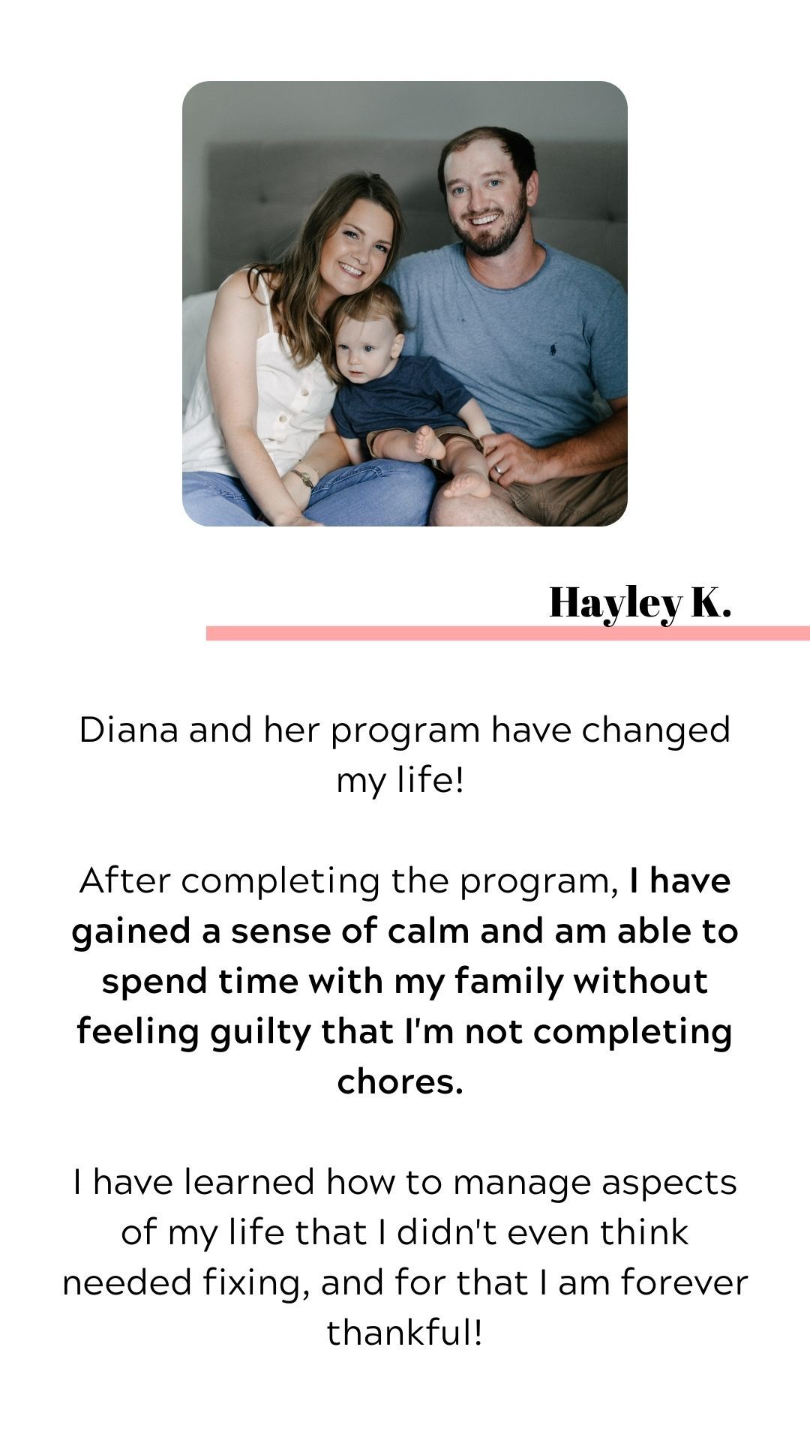 Hayley K.

Diana and her program have changed my life!

After completing the program, I have gained a sense of calm and am able to spend time with my family without feeling guilty that I'm not completing chores.

I have learned how to manage aspects of my life that I didn't even think needed fixing, and for that I am forever thankful!